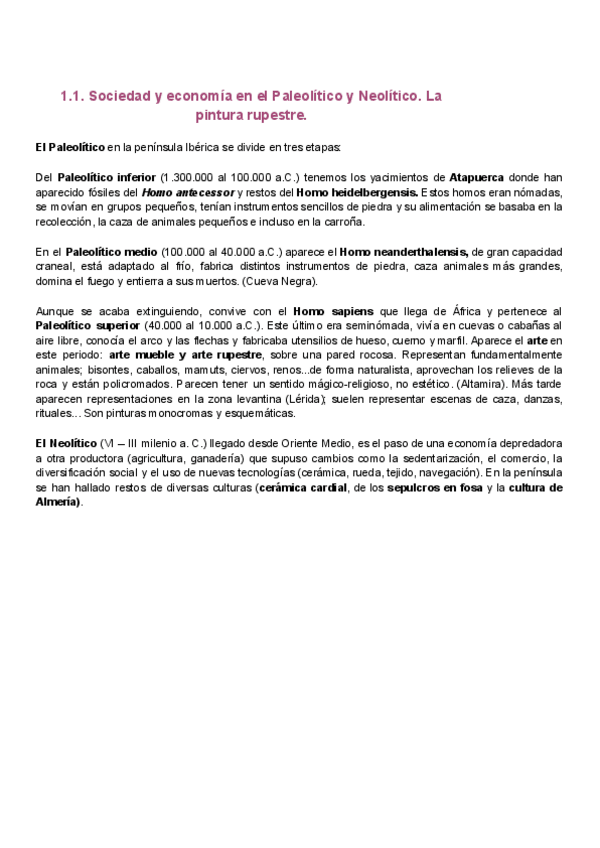 1.1. Sociedad y economía en el Paleolítico y Neolítico. La pintura rupestre.

El Paleolítico en la península Ibérica se divide en tres etapas:

Del Paleolítico inferior (1.300.000 al 100.000 a.C.) tenemos los yacimientos de Atapuerca donde han aparecido fósiles del Homo antecessor y restos del Homo heidelbergensis. Estos homos eran nómadas, se movían en grupos pequeños, tenían instrumentos sencillos de piedra y su alimentación se basaba en la recolección, la caza de animales pequeños e incluso en la carroña.

En el Paleolítico medio (100.000 al 40.000 a.C.) aparece el Homo neanderthalensis, de gran capacidad craneal, está adaptado al frío, fabrica distintos instrumentos de piedra, caza animales más grandes, domina el fuego y entierra a sus muertos. (Cueva Negra).

Aunque se acaba extinguiendo, convive con el Homo sapiens que llega de África y pertenece al Paleolítico superior (40.000 al 10.000 a.C.). Este último era seminómada, vivía en cuevas o cabañas al aire libre, conocía el arco y las flechas y fabricaba utensilios de hueso, cuerno y marfil. Aparece el arte en este periodo: arte mueble y arte rupestre, sobre una pared rocosa. Representan fundamentalmente animales; bisontes, caballos, mamuts, ciervos, renos...de forma naturalista, aprovechan los relieves de la roca y están policromados. Parecen tener un sentido mágico-religioso, no estético. (Altamira). Más tarde aparecen representaciones en la zona levantina (Lérida); suelen representar escenas de caza, danzas, rituales… Son pinturas monocromas y esquemáticas.

El Neolítico (VI – III milenio a. C.) llegado desde Oriente Medio, es el paso de una economía depredadora a otra productora (agricultura, ganadería) que supuso cambios como la sedentarización, el comercio, la diversificación social y el uso de nuevas tecnologías (cerámica, rueda, tejido, navegación). En la península se han hallado restos de diversas culturas (cerámica cardial, de los sepulcros en fosa y la cultura de Almería).